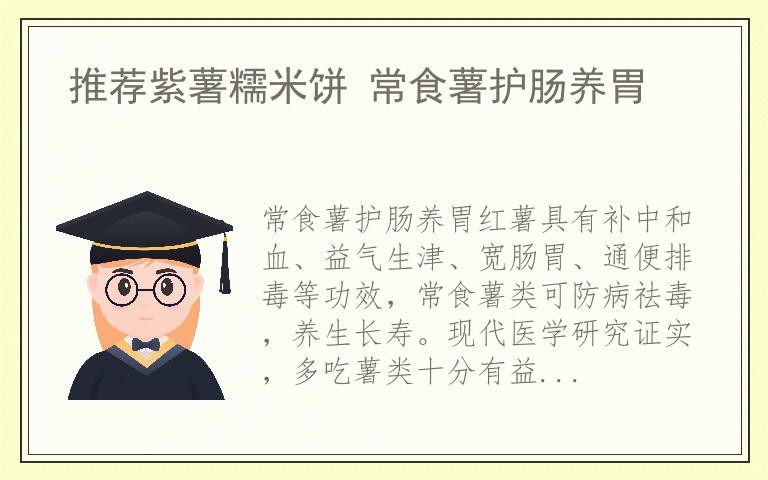 推荐紫薯糯米饼 常食薯护肠养胃

常食薯护肠养胃红薯具有补中和血、益气生津、宽肠胃、通便排毒等功效，常食薯类可防病祛毒，养生长寿。现代医学研究证实，多吃薯类十分有益...